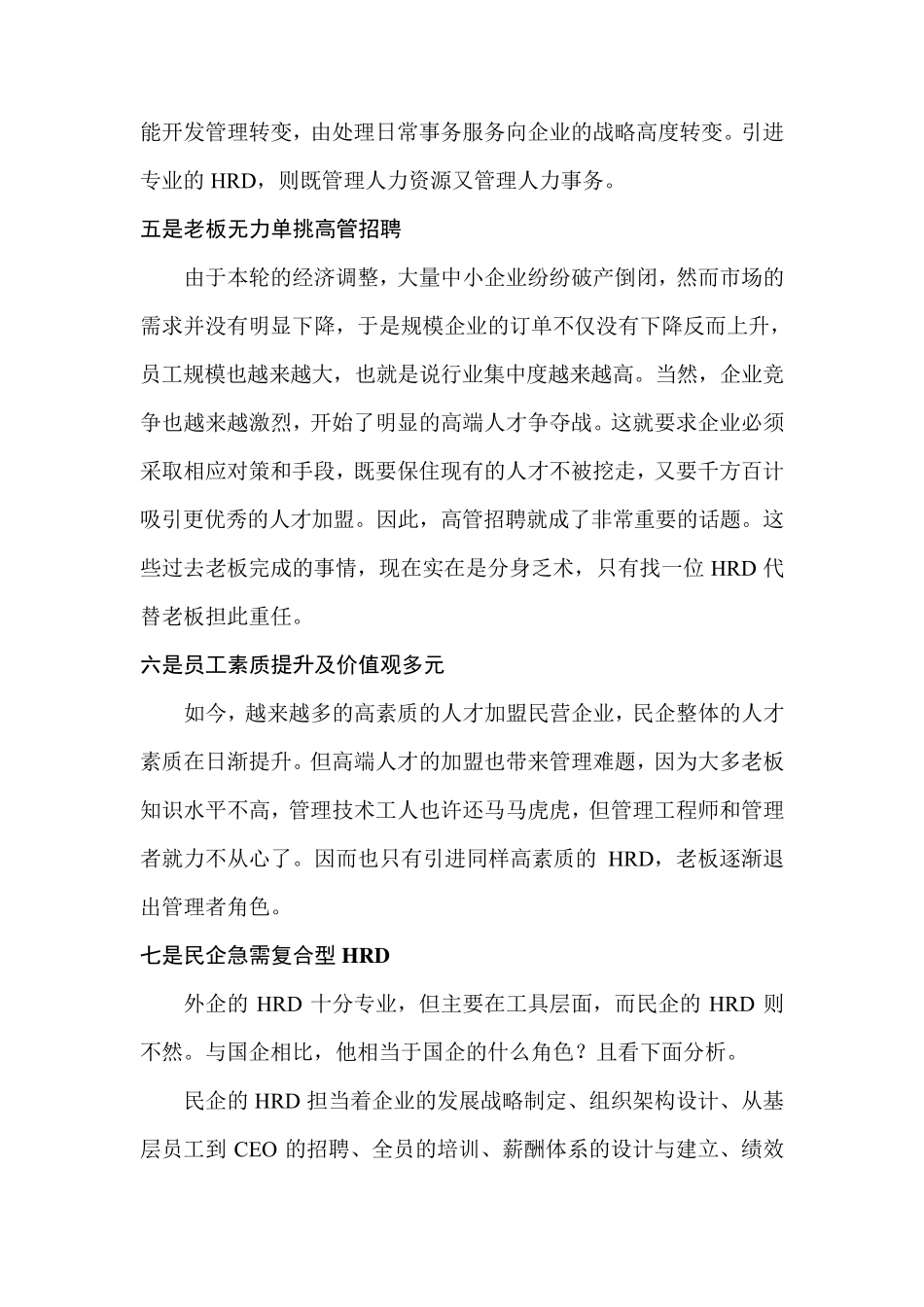 能开发管理转变，由处理日常事务服务向企业的战略高度转变。引进专业的 HRD，则既管理人力资源又管理人力事务。

五是老板无力单挑高管招聘

由于本轮的经济调整，大量中小企业纷纷破产倒闭，然而市场的需求并没有明显下降，于是规模企业的订单不仅没有下降反而上升，员工规模也越来越大，也就是说行业集中度越来越高。当然，企业竞争也越来越激烈，开始了明显的高端人才争夺战。这就要求企业必须采取相应对策和手段，既要保住现有的人才不被挖走，又要千方百计吸引更优秀的人才加盟。因此，高管招聘就成了非常重要的话题。这些过去老板完成的事情，现在实在是分身乏术，只有找一位 HRD 代替老板担此重任。

六是员工素质提升及价值观多元

如今，越来越多的高素质的人才加盟民营企业，民企整体的人才素质在日渐提升。但高端人才的加盟也带来管理难题，因为大多老板知识水平不高，管理技术工人也许还马马虎虎，但管理工程师和管理者就力不从心了。因而也只有引进同样高素质的 HRD，老板逐渐退出管理者角色。

七是民企急需复合型 HRD

外企的 HRD 十分专业，但主要在工具层面，而民企的 HRD 则不然。与国企相比，他相当于国企的什么角色？且看下面分析。

民企的 HRD 担当着企业的发展战略制定、组织架构设计、从基层员工到 CEO 的招聘、全员的培训、薪酬体系的设计与建立、绩效